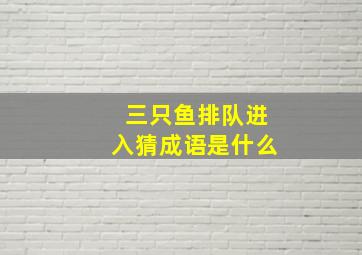 三只鱼排队进入猜成语是什么